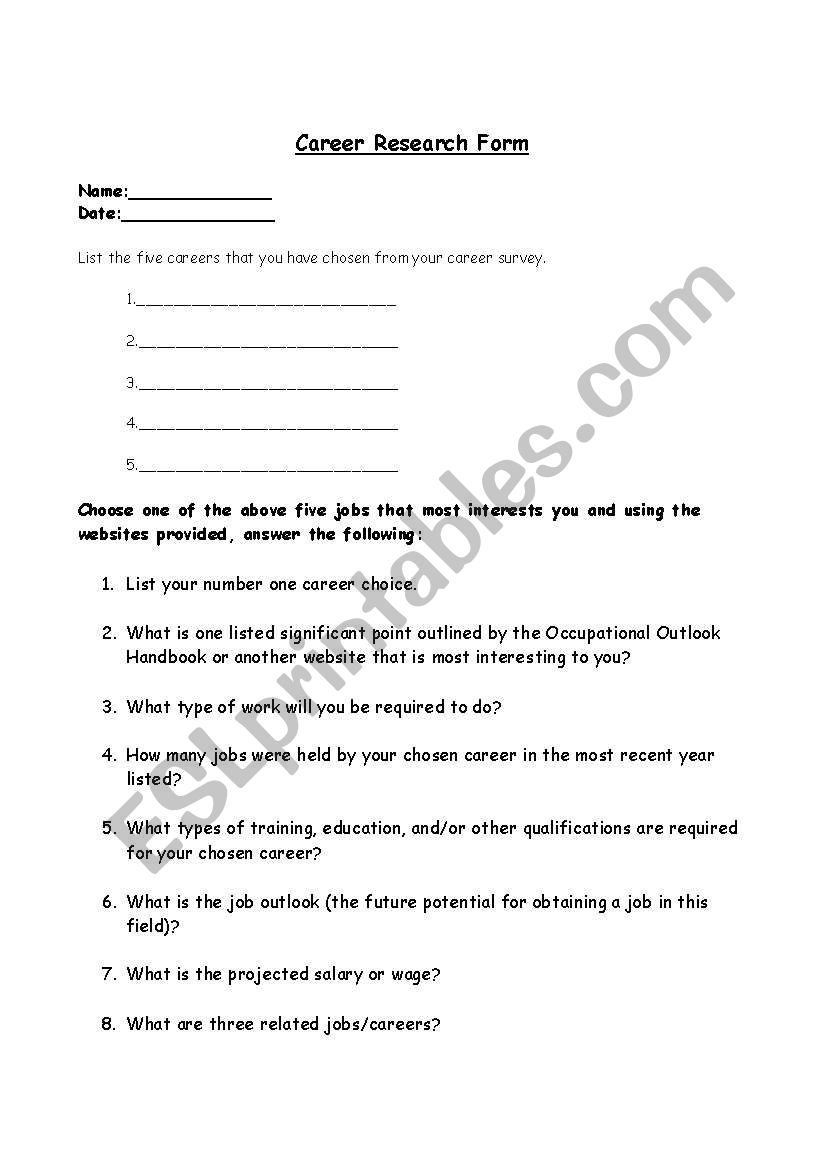 Career Research Form

Name:______________
Date:_______________

List the five careers that you have chosen from your career survey.

1.____________________________

2.____________________________

3.____________________________

4.____________________________

5.____________________________

Choose one of the above five jobs that most interests you and using the websites provided, answer the following:

1. List your number one career choice.

2. What is one listed significant point outlined by the Occupational Outlook Handbook or another website that is most interesting to you?

3. What type of work will you be required to do?

4. How many jobs were held by your chosen career in the most recent year listed?

5. What types of training, education, and/or other qualifications are required for your chosen career?

6. What is the job outlook (the future potential for obtaining a job in this field)?

7. What is the projected salary or wage?

8. What are three related jobs/careers?

ESLprintables.com